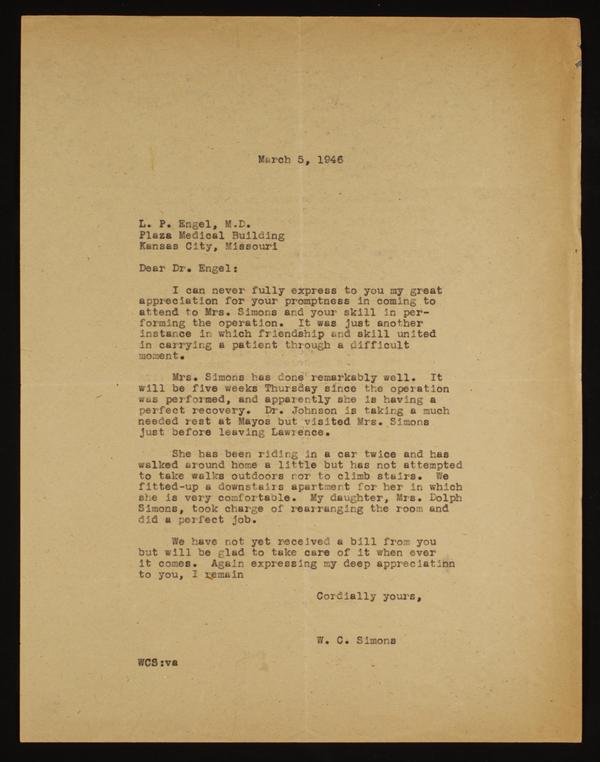 March 5, 1946

L. P. Engel, M.D.
Plaza Medical Building
Kansas City, Missouri

Dear Dr. Engel:

I can never fully express to you my great appreciation for your promptness in coming to attend to Mrs. Simons and your skill in performing the operation. It was just another instance in which friendship and skill united in carrying a patient through a difficult moment.

Mrs. Simons has done remarkably well. It will be five weeks Thursday since the operation was performed, and apparently she is having a perfect recovery. Dr. Johnson is taking a much needed rest at Mayos but visited Mrs. Simons just before leaving Lawrence.

She has been riding in a car twice and has walked around home a little but has not attempted to take walks outdoors nor to climb stairs. We fitted-up a downstairs apartment for her in which she is very comfortable. My daughter, Mrs. Dolph Simons, took charge of rearranging the room and did a perfect job.

We have not yet received a bill from you but will be glad to take care of it when ever it comes. Again expressing my deep appreciatinn to you, I remain

Cordially yours,

W. C. Simons

WCS:va